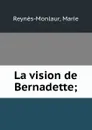 Reynès-Monlaur, Marie

La vision de Bernadette;